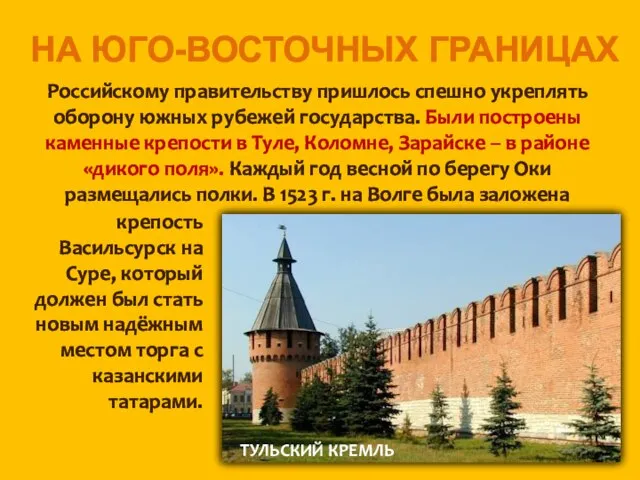 НА ЮГО-ВОСТОЧНЫХ ГРАНИЦАХ

Российскому правительству пришлось спешно укреплять оборону южных рубежей государства. Были построены каменные крепости в Туле, Коломне, Зарайске – в районе «дикого поля». Каждый год весной по берегу Оки размещались полки. В 1523 г. на Волге была заложена крепость Васильсурск на Суре, который должен был стать новым надёжным местом торга с казанскими татарами.

ТУЛЬСКИЙ КРЕМЛЬ